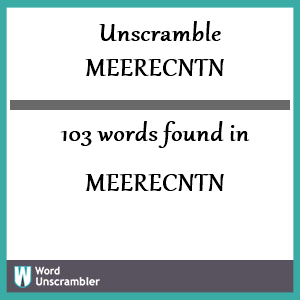 Unscramble
MEERECNTN

103 words found in

MEERECNTN

W Word Unscrambler